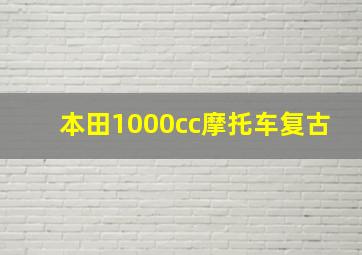 本田1000cc摩托车复古